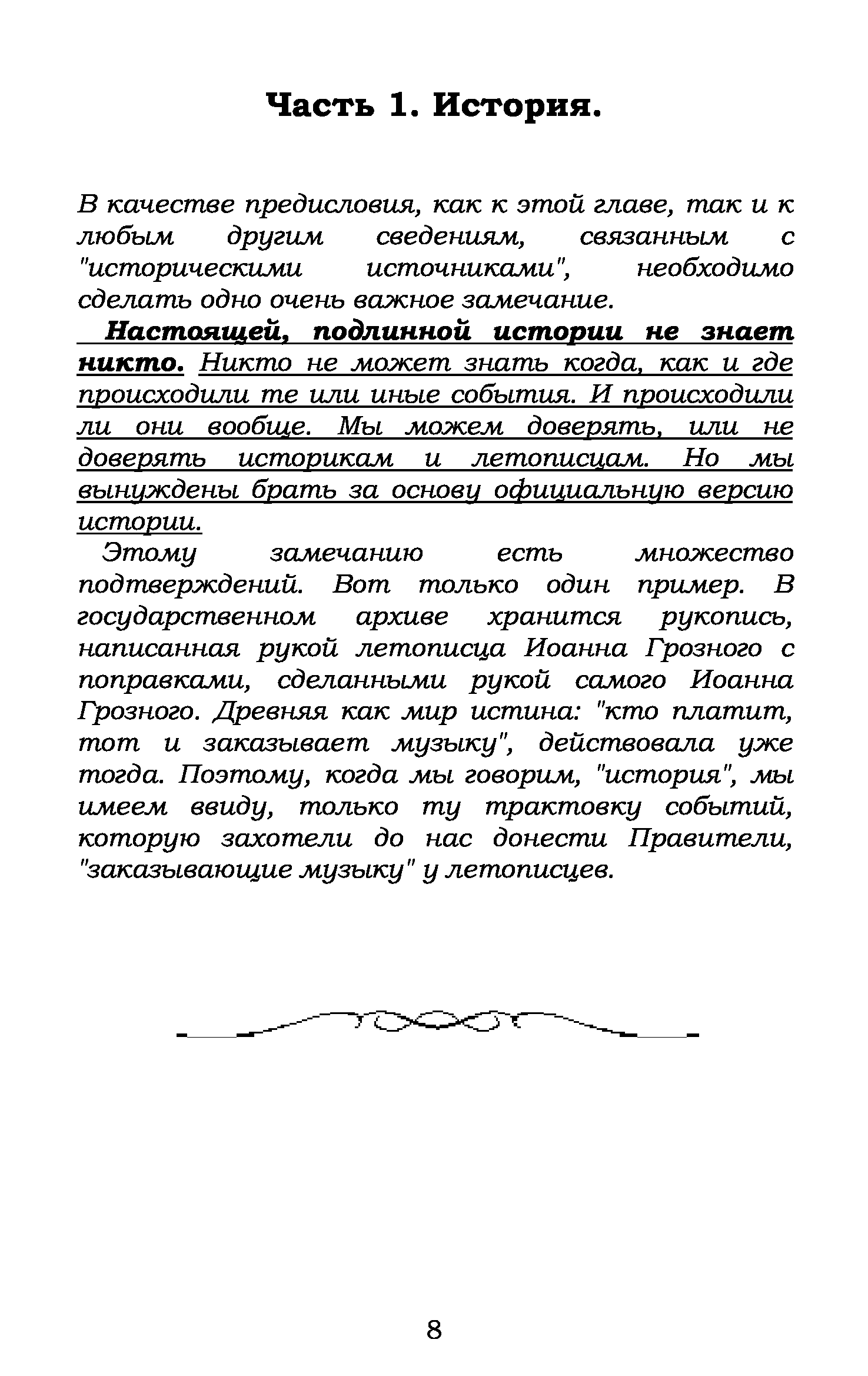 Часть 1. История.

В качестве предисловия, как к этой главе, так и к любым другим сведениям, связанным с "историческими источниками", необходимо сделать одно очень важное замечание.

Настоящей, подлинной истории не знает никто. Никто не может знать когда, как и где происходили те или иные события. И происходили ли они вообще. Мы можем доверять, или не доверять историкам и летописцам. Но мы вынуждены брать за основу официальную версию истории.

Этому замечанию есть множество подтверждений. Вот только один пример. В государственном архиве хранится рукопись, написанная рукой летописца Иоанна Грозного с поправками, сделанными рукой самого Иоанна Грозного. Древняя как мир истина: "кто платит, тот и заказывает музыку", действовала уже тогда. Поэтому, когда мы говорим, "история", мы имеем ввиду, только ту трактовку событий, которую захотели до нас донести Правители, "заказывающие музыку" у летописцев.

8